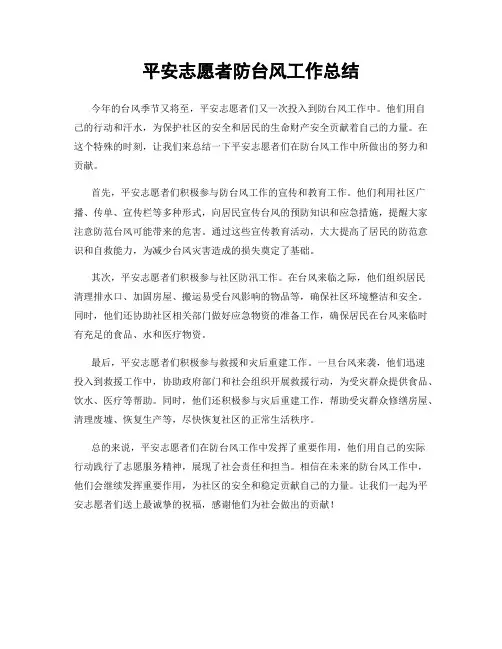 平安志愿者防台风工作总结

今年的台风季节又将至，平安志愿者们又一次投入到防台风工作中。他们用自己的行动和汗水，为保护社区的安全和居民的生命财产安全贡献着自己的力量。在这个特殊的时刻，让我们来总结一下平安志愿者们在防台风工作中所做出的努力和贡献。

首先，平安志愿者们积极参与防台风工作的宣传和教育工作。他们利用社区广播、传单、宣传栏等多种形式，向居民宣传台风的预防知识和应急措施，提醒大家注意防范台风可能带来的危害。通过这些宣传教育活动，大大提高了居民的防范意识和自救能力，为减少台风灾害造成的损失奠定了基础。

其次，平安志愿者们积极参与社区防汛工作。在台风来临之际，他们组织居民清理排水口、加固房屋、搬运易受台风影响的物品等，确保社区环境整洁和安全。同时，他们还协助社区相关部门做好应急物资的准备工作，确保居民在台风来临时有充足的食品、水和医疗物资。

最后，平安志愿者们积极参与救援和灾后重建工作。一旦台风来袭，他们迅速投入到救援工作中，协助政府部门和社会组织开展救援行动，为受灾群众提供食品、饮水、医疗等帮助。同时，他们还积极参与灾后重建工作，帮助受灾群众修缮房屋、清理废墟、恢复生产等，尽快恢复社区的正常生活秩序。

总的来说，平安志愿者们在防台风工作中发挥了重要作用，他们用自己的实际行动践行了志愿服务精神，展现了社会责任和担当。相信在未来的防台风工作中，他们会继续发挥重要作用，为社区的安全和稳定贡献自己的力量。让我们一起为平安志愿者们送上最诚挚的祝福，感谢他们为社会做出的贡献！